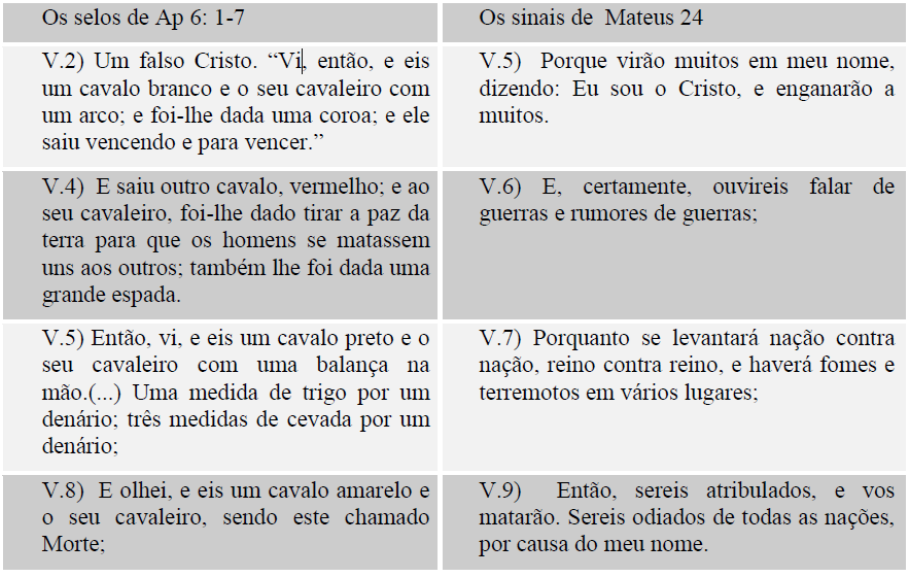 | Os selos de Ap 6: 1-7 | Os sinais de Mateus 24 |
|---|---|
| V.2) Um falso Cristo. “Vi, então, e eis um cavalo branco e o seu cavaleiro com um arco; e foi-lhe dada uma coroa; e ele saiu vencendo e para vencer.” | V.5) Porque virão muitos em meu nome, dizendo: Eu sou o Cristo, e enganarão a muitos. |
| V.4) E saiu outro cavalo, vermelho; e ao seu cavaleiro, foi-lhe dado tirar a paz da terra para que os homens se matassem uns aos outros; também lhe foi dada uma grande espada. | V.6) E, certamente, ouvireis falar de guerras e rumores de guerras; |
| V.5) Então, vi, e eis um cavalo preto e o seu cavaleiro com uma balança na mão.(...) Uma medida de trigo por um denário; três medidas de cevada por um denário; | V.7) Porquanto se levantará nação contra nação, reino contra reino, e haverá fomes e terremotos em vários lugares; |
| V.8) E olhei, e eis um cavalo amarelo e o seu cavaleiro, sendo este chamado Morte; | V.9) Então, sereis atribulados, e vos matarão. Sereis odiados de todas as nações, por causa do meu nome. |